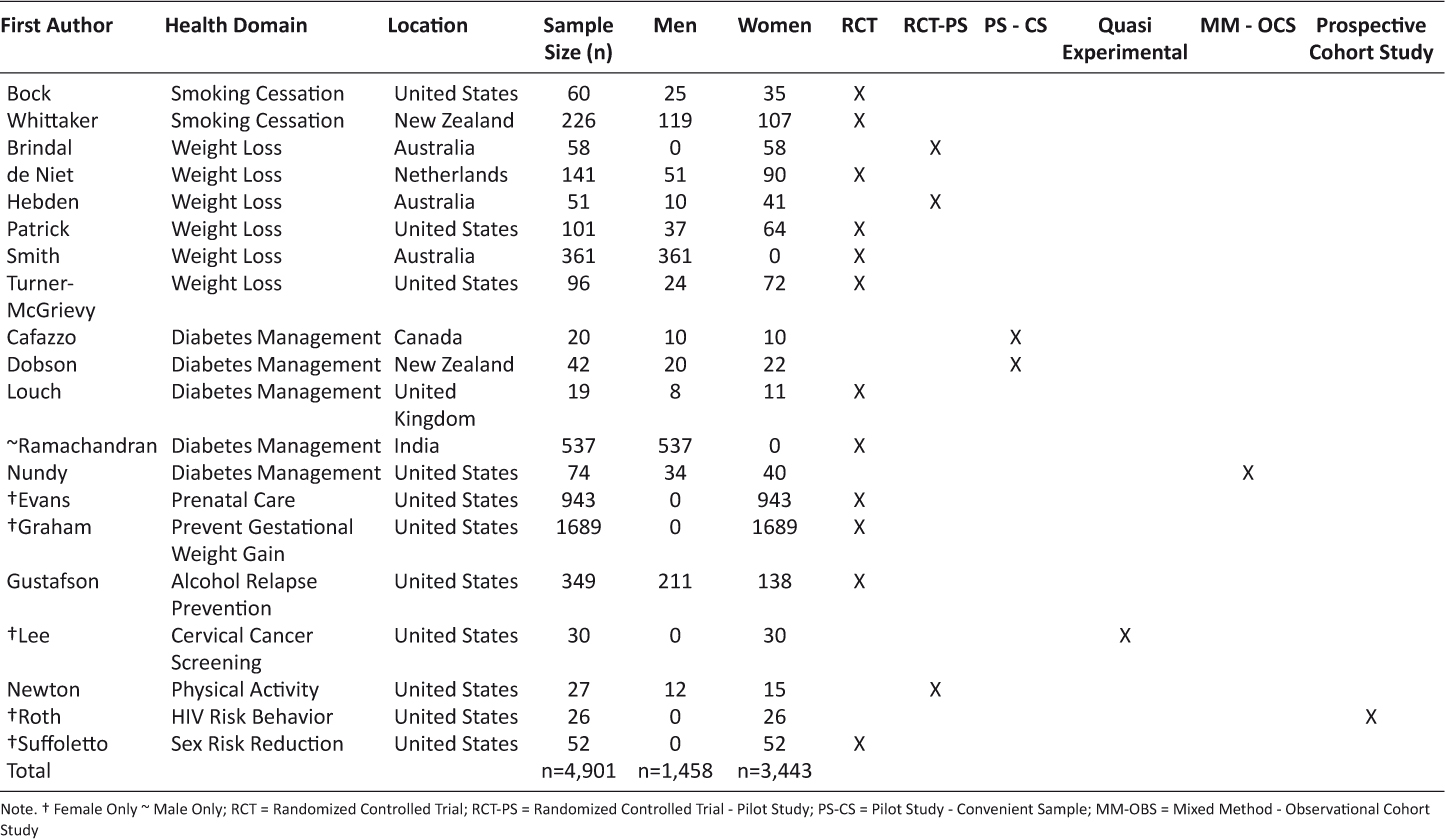 | First Author | Health Domain | Location | Sample Size (n) | Men | Women | RCT | RCT-PS | PS - CS | Quasi Experimental | MM - OCS | Prospective Cohort Study |
|---|---|---|---|---|---|---|---|---|---|---|---|
| Bock | Smoking Cessation | United States | 60 | 25 | 35 | X | | | | | |
| Whittaker | Smoking Cessation | New Zealand | 226 | 119 | 107 | X | | | | | |
| Brindal | Weight Loss | Australia | 58 | 0 | 58 | | X | | | | |
| de Niet | Weight Loss | Netherlands | 141 | 51 | 90 | X | | | | | |
| Hebden | Weight Loss | Australia | 51 | 10 | 41 | | X | | | | |
| Patrick | Weight Loss | United States | 101 | 37 | 64 | X | | | | | |
| Smith | Weight Loss | Australia | 361 | 361 | 0 | X | | | | | |
| Turner-McGrievy | Weight Loss | United States | 96 | 24 | 72 | X | | | | | |
| Cafazzo | Diabetes Management | Canada | 20 | 10 | 10 | | | X | | | |
| Dobson | Diabetes Management | New Zealand | 42 | 20 | 22 | | | X | | | |
| Louch | Diabetes Management | United Kingdom | 19 | 8 | 11 | X | | | | | |
| ~Ramachandran | Diabetes Management | India | 537 | 537 | 0 | X | | | | | |
| Nundy | Diabetes Management | United States | 74 | 34 | 40 | | | | | X | |
| †Evans | Prenatal Care | United States | 943 | 0 | 943 | X | | | | | |
| †Graham | Prevent Gestational Weight Gain | United States | 1689 | 0 | 1689 | X | | | | | |
| Gustafson | Alcohol Relapse Prevention | United States | 349 | 211 | 138 | X | | | | | |
| †Lee | Cervical Cancer Screening | United States | 30 | 0 | 30 | | | | X | | |
| Newton | Physical Activity | United States | 27 | 12 | 15 | | X | | | | |
| †Roth | HIV Risk Behavior | United States | 26 | 0 | 26 | | | | | | X |
| †Suffoletto | Sex Risk Reduction | United States | 52 | 0 | 52 | X | | | | | |
| Total | | | n=4,901 | n=1,458 | n=3,443 | | | | | | |

Note. † Female Only ~ Male Only; RCT = Randomized Controlled Trial; RCT-PS = Randomized Controlled Trial - Pilot Study; PS-CS = Pilot Study - Convenient Sample; MM-OBS = Mixed Method - Observational Cohort Study